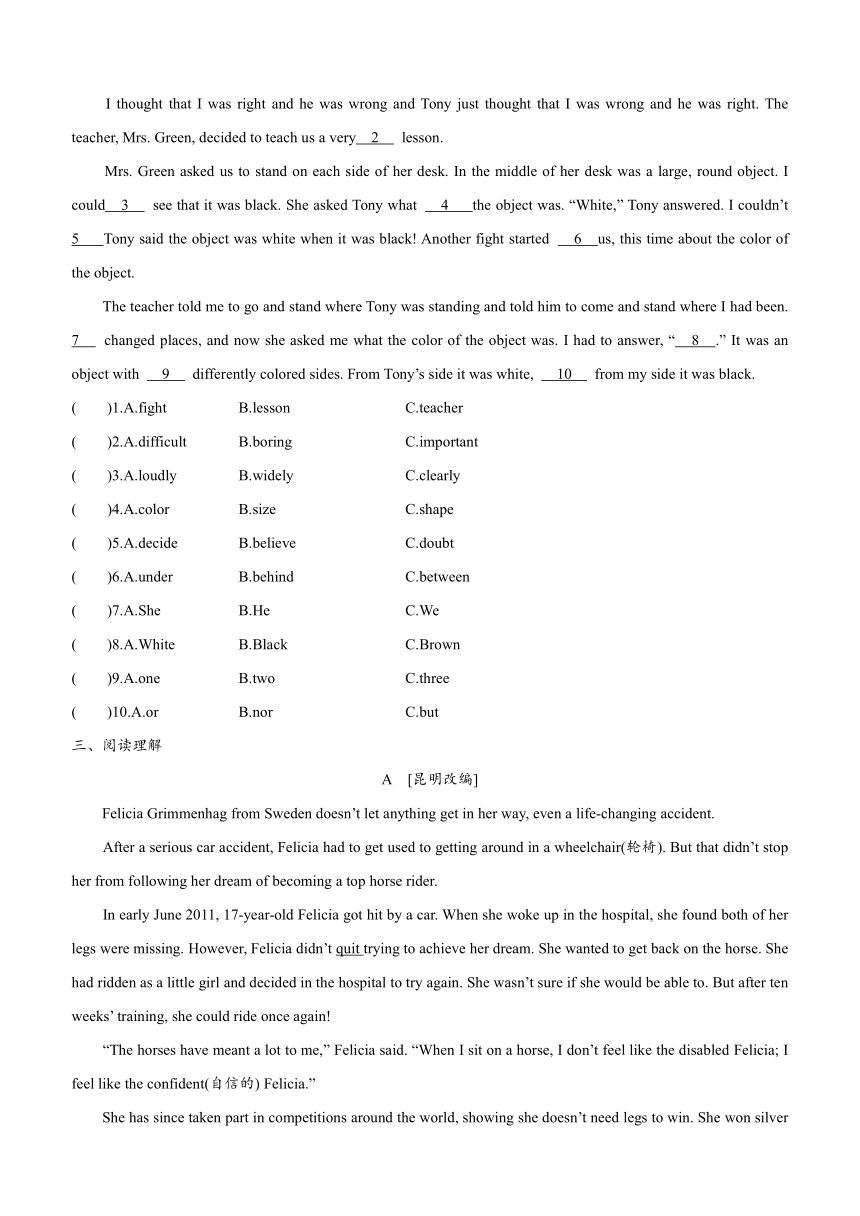 I thought that I was right and he was wrong and Tony just thought that I was wrong and he was right. The teacher, Mrs. Green, decided to teach us a very 2 lesson.

Mrs. Green asked us to stand on each side of her desk. In the middle of her desk was a large, round object. I could 3 see that it was black. She asked Tony what 4 the object was. “White,” Tony answered. I couldn’t 5 Tony said the object was white when it was black! Another fight started 6 us, this time about the color of the object.

The teacher told me to go and stand where Tony was standing and told him to come and stand where I had been. 7 changed places, and now she asked me what the color of the object was. I had to answer, “ 8 .” It was an object with 9 differently colored sides. From Tony’s side it was white, 10 from my side it was black.

( )1.A.fight B.lesson C.teacher
( )2.A.difficult B.boring C.important
( )3.A.loudly B.widely C.clearly
( )4.A.color B.size C.shape
( )5.A.decide B.believe C.doubt
( )6.A.under B.behind C.between
( )7.A.She B.He C.We
( )8.A.White B.Black C.Brown
( )9.A.one B.two C.three
( )10.A.or B.nor C.but

三、阅读理解

A [昆明改编]

Felicia Grimmenhag from Sweden doesn’t let anything get in her way, even a life-changing accident.

After a serious car accident, Felicia had to get used to getting around in a wheelchair(轮椅). But that didn’t stop her from following her dream of becoming a top horse rider.

In early June 2011, 17-year-old Felicia got hit by a car. When she woke up in the hospital, she found both of her legs were missing. However, Felicia didn’t quit trying to achieve her dream. She wanted to get back on the horse. She had ridden as a little girl and decided in the hospital to try again. She wasn’t sure if she would be able to. But after ten weeks’ training, she could ride once again!

“The horses have meant a lot to me,” Felicia said. “When I sit on a horse, I don’t feel like the disabled Felicia; I feel like the confident(自信的) Felicia.”

She has since taken part in competitions around the world, showing she doesn’t need legs to win. She won silver